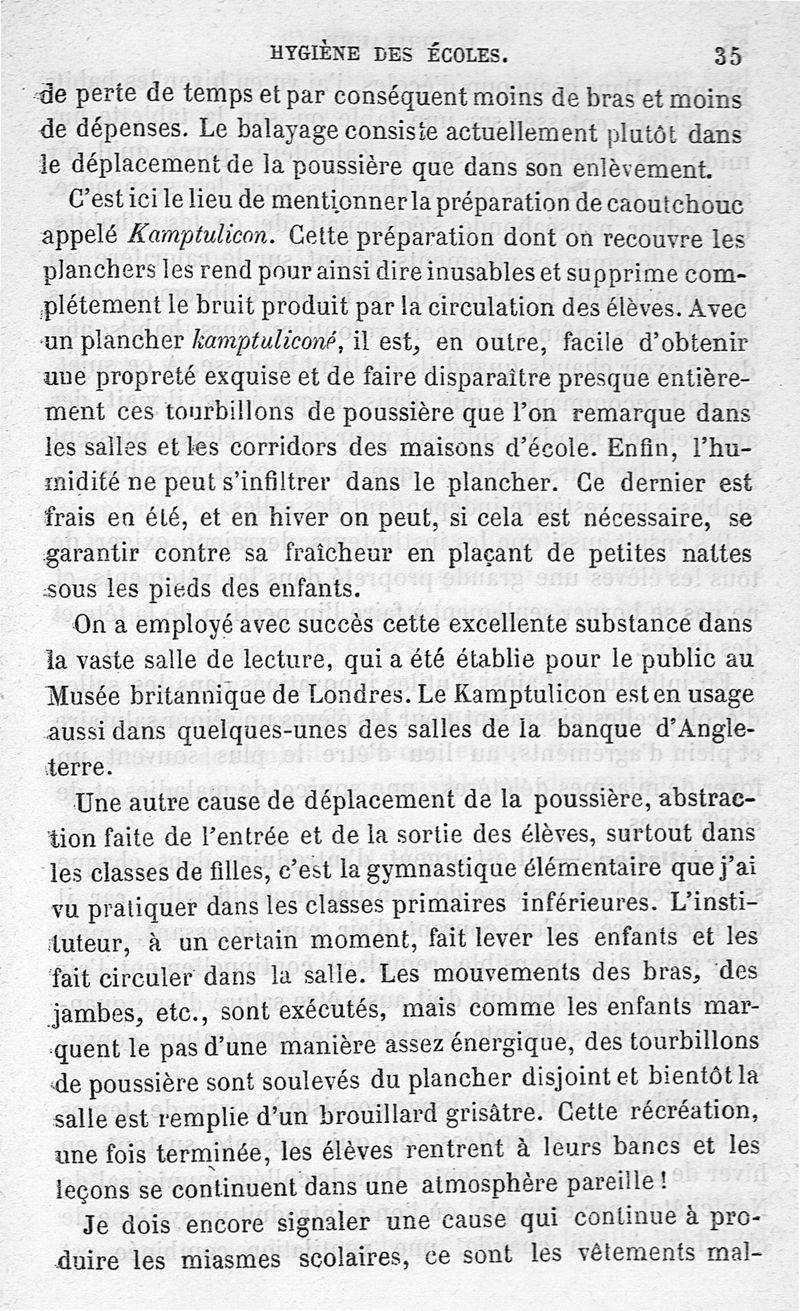 HYGIÈNE DES ÉCOLES. 35

de perte de temps et par conséquent moins de bras et moins de dépenses. Le balayage consiste actuellement plutôt dans le déplacement de la poussière que dans son enlèvement.

C'est ici le lieu de mentionner la préparation de caoutchouc appelé Kamptulicon. Cette préparation dont on recouvre les planchers les rend pour ainsi dire inusables et supprime complétement le bruit produit par la circulation des élèves. Avec un plancher kamptuliconé, il est, en outre, facile d'obtenir une propreté exquise et de faire disparaître presque entièrement ces tourbillons de poussière que l'on remarque dans les salles et les corridors des maisons d'école. Enfin, l'humidité ne peut s'infiltrer dans le plancher. Ce dernier est frais en été, et en hiver on peut, si cela est nécessaire, se garantir contre sa fraîcheur en plaçant de petites nattes sous les pieds des enfants.

On a employé avec succès cette excellente substance dans la vaste salle de lecture, qui a été établie pour le public au Musée britannique de Londres. Le Kamptulicon est en usage aussi dans quelques-unes des salles de la banque d'Angleterre.

Une autre cause de déplacement de la poussière, abstraction faite de l'entrée et de la sortie des élèves, surtout dans les classes de filles, c'est la gymnastique élémentaire que j'ai vu pratiquer dans les classes primaires inférieures. L'instituteur, à un certain moment, fait lever les enfants et les fait circuler dans la salle. Les mouvements des bras, des jambes, etc., sont exécutés, mais comme les enfants marquent le pas d'une manière assez énergique, des tourbillons de poussière sont soulevés du plancher disjoint et bientôt la salle est remplie d'un brouillard grisâtre. Cette récréation, une fois terminée, les élèves rentrent à leurs bancs et les leçons se continuent dans une atmosphère pareille !

Je dois encore signaler une cause qui continue à produire les miasmes scolaires, ce sont les vêtements mal-